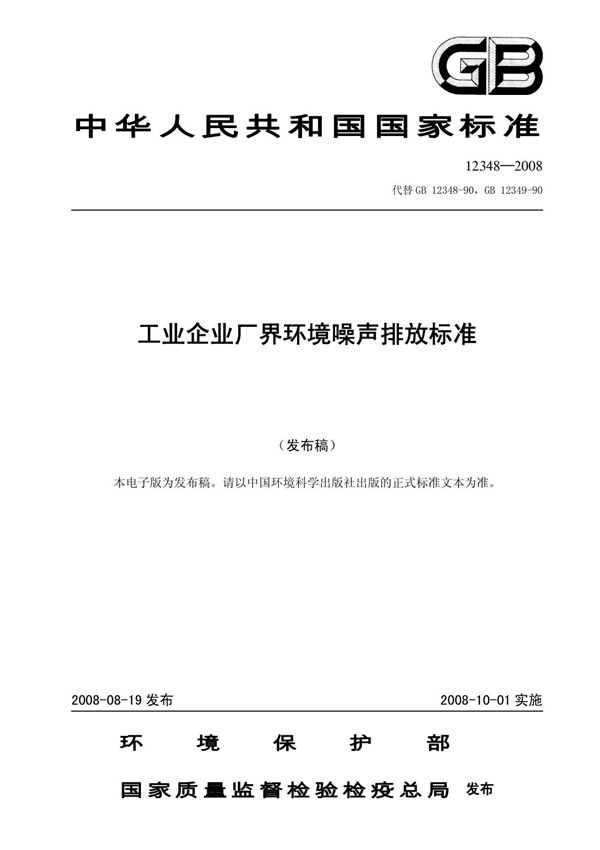 GB

中华人民共和国国家标准

12348—2008

代替 GB 12348-90，GB 12349-90

工业企业厂界环境噪声排放标准

（发布稿）

本电子版为发布稿。请以中国环境科学出版社出版的正式标准文本为准。

2008-08-19 发布

2008-10-01 实施

环 境 保 护 部

国家质量监督检验检疫总局 发布